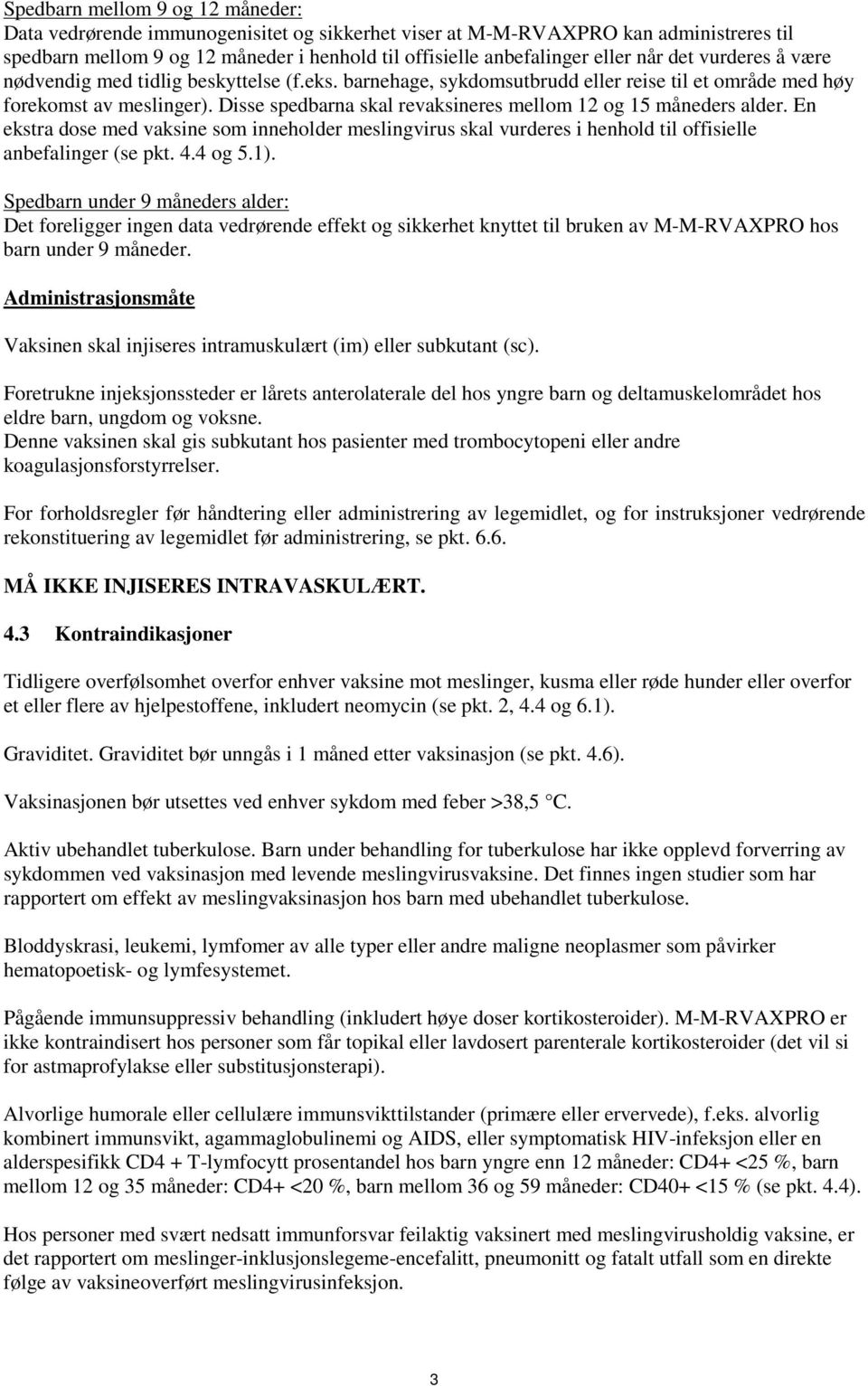 Spedbarn mellom 9 og 12 måneder:
Data vedrørende immunogenisitet og sikkerhet viser at M-M-RVAXPRO kan administreres til spedbarn mellom 9 og 12 måneder i henhold til offisielle anbefalinger eller når det vurderes å være nødvendig med tidlig beskyttelse (f.eks. barnehage, sykdomsutbrudd eller reise til et område med høy forekomst av meslinger). Disse spedbarna skal revaksineres mellom 12 og 15 måneders alder. En ekstra dose med vaksine som inneholder meslingvirus skal vurderes i henhold til offisielle anbefalinger (se pkt. 4.4 og 5.1).

Spedbarn under 9 måneders alder:
Det foreligger ingen data vedrørende effekt og sikkerhet knyttet til bruken av M-M-RVAXPRO hos barn under 9 måneder.

Administrasjonsmåte

Vaksinen skal injiseres intramuskulært (im) eller subkutant (sc).

Foretrukne injeksjonssteder er lårets anterolaterale del hos yngre barn og deltamuskelområdet hos eldre barn, ungdom og voksne.
Denne vaksinen skal gis subkutant hos pasienter med trombocytopeni eller andre koagulasjonsforstyrrelser.

For forholdsregler før håndtering eller administrering av legemidlet, og for instruksjoner vedrørende rekonstituering av legemidlet før administrering, se pkt. 6.6.

MÅ IKKE INJISERES INTRAVASKULÆRT.

4.3 Kontraindikasjoner

Tidligere overfølsomhet overfor enhver vaksine mot meslinger, kusma eller røde hunder eller overfor et eller flere av hjelpestoffene, inkludert neomycin (se pkt. 2, 4.4 og 6.1).

Graviditet. Graviditet bør unngås i 1 måned etter vaksinasjon (se pkt. 4.6).

Vaksinasjonen bør utsettes ved enhver sykdom med feber >38,5 °C.

Aktiv ubehandlet tuberkulose. Barn under behandling for tuberkulose har ikke opplevd forverring av sykdommen ved vaksinasjon med levende meslingvirusvaksine. Det finnes ingen studier som har rapportert om effekt av meslingvaksinasjon hos barn med ubehandlet tuberkulose.

Bloddyskrasi, leukemi, lymfomer av alle typer eller andre maligne neoplasmer som påvirker hematopoetisk- og lymfesystemet.

Pågående immunsuppressiv behandling (inkludert høye doser kortikosteroider). M-M-RVAXPRO er ikke kontraindisert hos personer som får topikal eller lavdosert parenterale kortikosteroider (det vil si for astmaprofylakse eller substitusjonsterapi).

Alvorlige humorale eller cellulære immunsvikttilstander (primære eller ervervede), f.eks. alvorlig kombinert immunsvikt, agammaglobulinemi og AIDS, eller symptomatisk HIV-infeksjon eller en alderspesifikk CD4 + T-lymfocytt prosentandel hos barn yngre enn 12 måneder: CD4+ <25 %, barn mellom 12 og 35 måneder: CD4+ <20 %, barn mellom 36 og 59 måneder: CD40+ <15 % (se pkt. 4.4).

Hos personer med svært nedsatt immunforsvar feilaktig vaksinert med meslingvirusholdig vaksine, er det rapportert om meslinger-inklusjonslegeme-encefalitt, pneumonitt og fatalt utfall som en direkte følge av vaksineoverført meslingvirusinfeksjon.

3